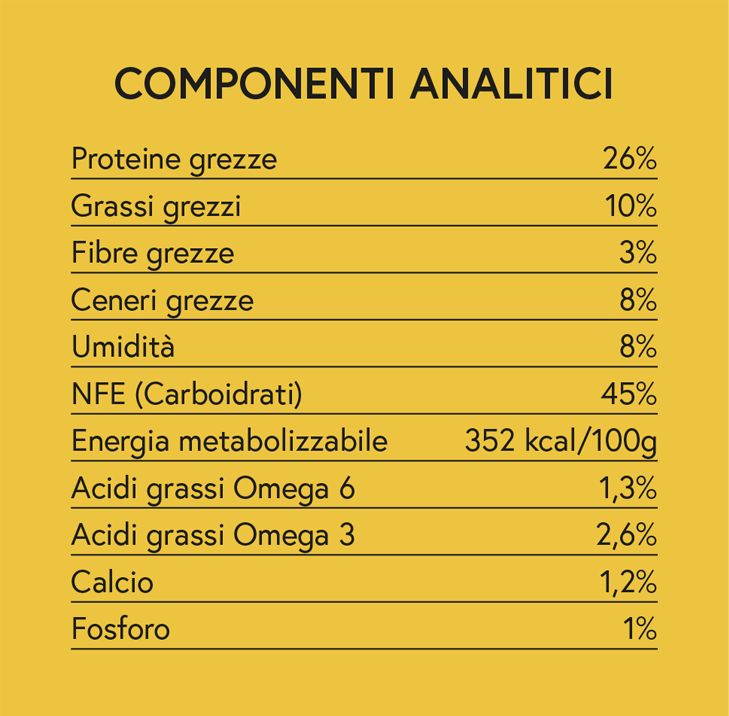 COMPONENTI ANALITICI

| | |
|---|---|
| Proteine grezze | 26% |
| Grassi grezzi | 10% |
| Fibre grezze | 3% |
| Ceneri grezze | 8% |
| Umidità | 8% |
| NFE (Carboidrati) | 45% |
| Energia metabolizzabile | 352 kcal/100g |
| Acidi grassi Omega 6 | 1,3% |
| Acidi grassi Omega 3 | 2,6% |
| Calcio | 1,2% |
| Fosforo | 1% |